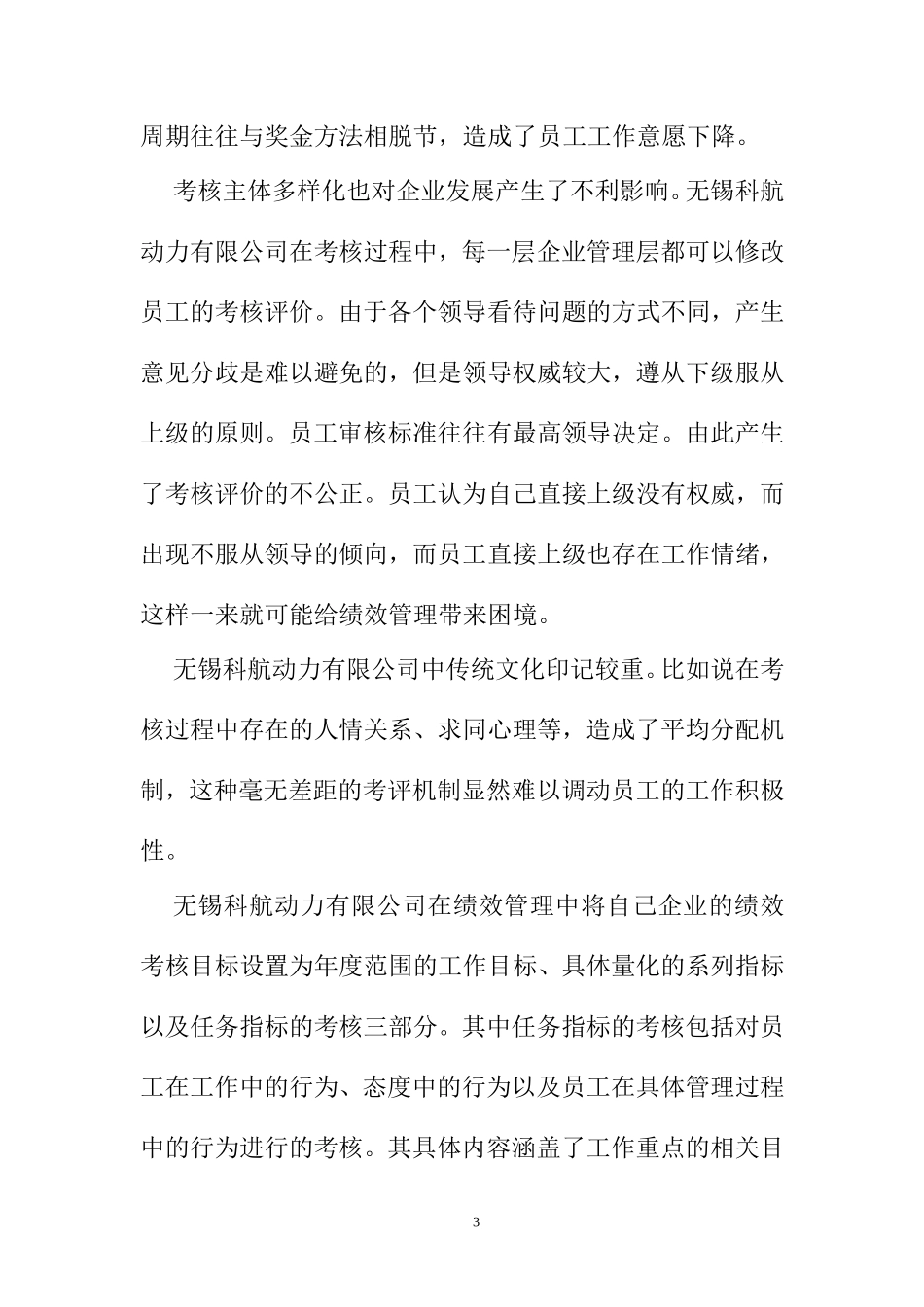 周期往往与奖金方法相脱节，造成了员工工作意愿下降。

考核主体多样化也对企业发展产生了不利影响。无锡科航动力有限公司在考核过程中，每一层企业管理层都可以修改员工的考核评价。由于各个领导看待问题的方式不同，产生意见分歧是难以避免的，但是领导权威较大，遵从下级服从上级的原则。员工审核标准往往有最高领导决定。由此产生了考核评价的不公正。员工认为自己直接上级没有权威，而出现不服从领导的倾向，而员工直接上级也存在工作情绪，这样一来就可能给绩效管理带来困境。

无锡科航动力有限公司中传统文化印记较重。比如说在考核过程中存在的人情关系、求同心理等，造成了平均分配机制，这种毫无差距的考评机制显然难以调动员工的工作积极性。

无锡科航动力有限公司在绩效管理中将自己企业的绩效考核目标设置为年度范围的工作目标、具体量化的系列指标以及任务指标的考核三部分。其中任务指标的考核包括对员工在工作中的行为、态度中的行为以及员工在具体管理过程中的行为进行的考核。其具体内容涵盖了工作重点的相关目

3